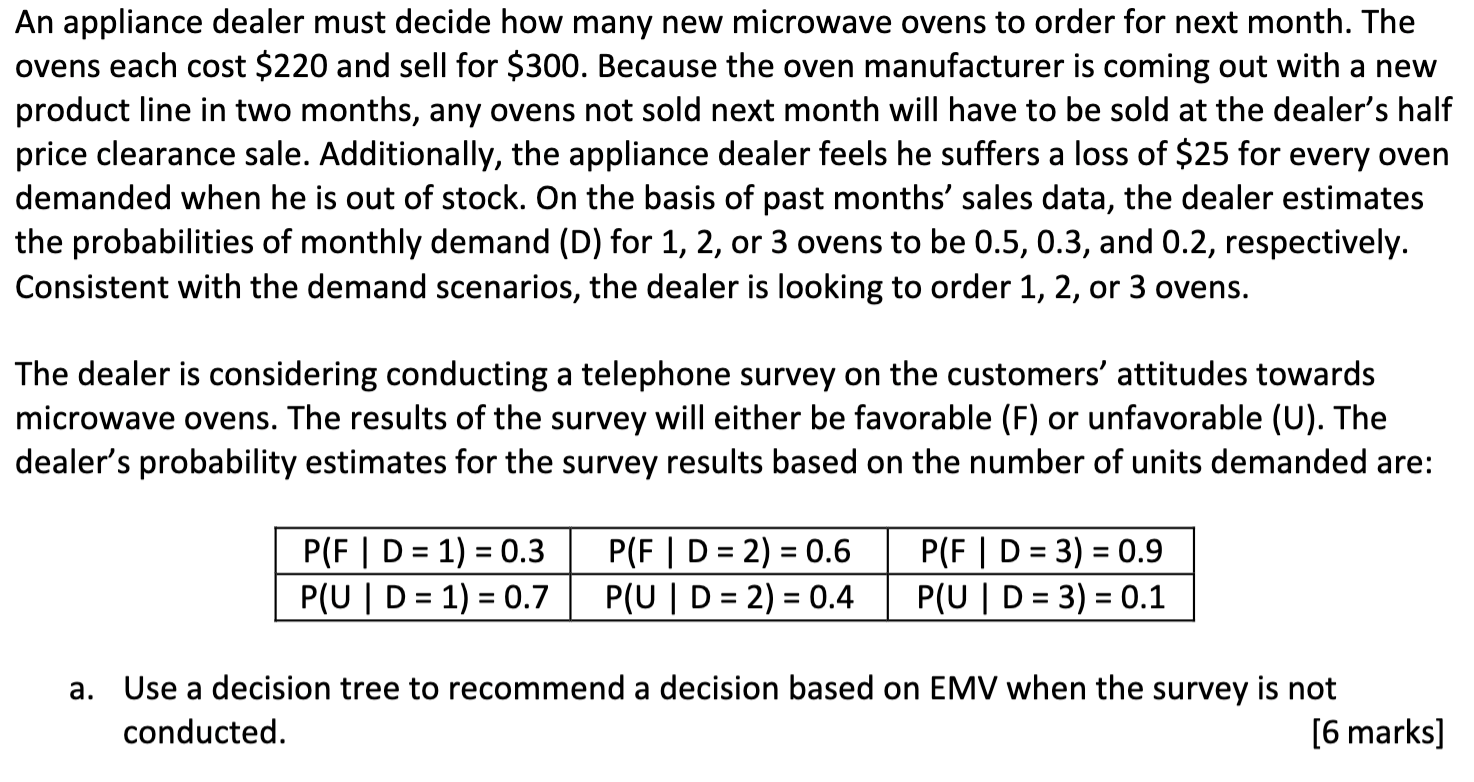 An appliance dealer must decide how many new microwave ovens to order for next month. The ovens each cost \$220 and sell for \$300. Because the oven manufacturer is coming out with a new product line in two months, any ovens not sold next month will have to be sold at the dealer's half price clearance sale. Additionally, the appliance dealer feels he suffers a loss of \$25 for every oven demanded when he is out of stock. On the basis of past months' sales data, the dealer estimates the probabilities of monthly demand (D) for 1, 2, or 3 ovens to be 0.5, 0.3, and 0.2, respectively. Consistent with the demand scenarios, the dealer is looking to order 1, 2, or 3 ovens.

The dealer is considering conducting a telephone survey on the customers' attitudes towards microwave ovens. The results of the survey will either be favorable (F) or unfavorable (U). The dealer's probability estimates for the survey results based on the number of units demanded are:

| P(F \| D = 1) = 0.3 | P(F \| D = 2) = 0.6 | P(F \| D = 3) = 0.9 |
|---|---|---|
| P(U \| D = 1) = 0.7 | P(U \| D = 2) = 0.4 | P(U \| D = 3) = 0.1 |

a. Use a decision tree to recommend a decision based on EMV when the survey is not conducted. [6 marks]